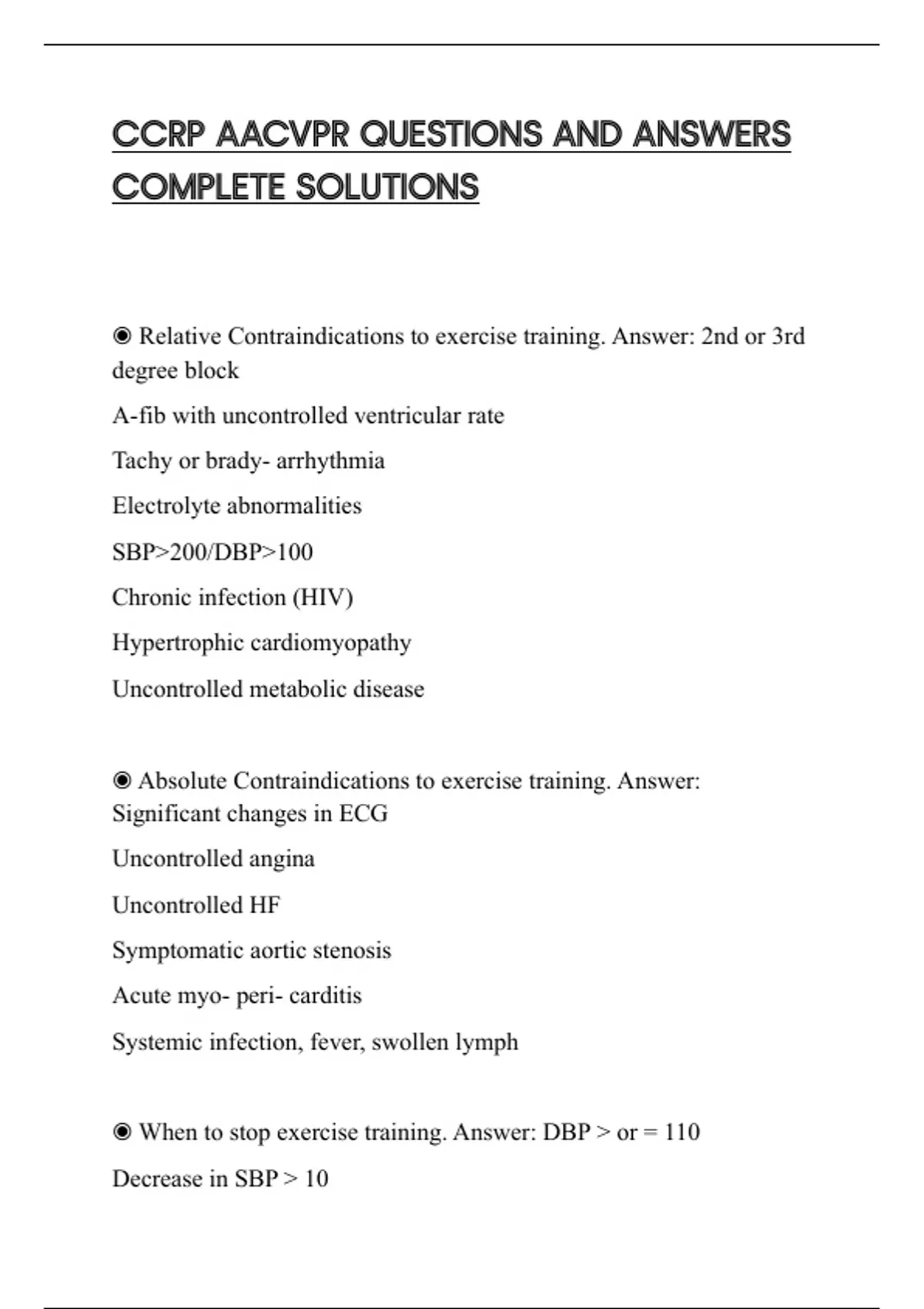 CCRP AACVPR QUESTIONS AND ANSWERS COMPLETE SOLUTIONS

◉ Relative Contraindications to exercise training. Answer: 2nd or 3rd degree block

A-fib with uncontrolled ventricular rate

Tachy or brady- arrhythmia

Electrolyte abnormalities

SBP>200/DBP>100

Chronic infection (HIV)

Hypertrophic cardiomyopathy

Uncontrolled metabolic disease

◉ Absolute Contraindications to exercise training. Answer: Significant changes in ECG

Uncontrolled angina

Uncontrolled HF

Symptomatic aortic stenosis

Acute myo- peri- carditis

Systemic infection, fever, swollen lymph

◉ When to stop exercise training. Answer: DBP > or = 110

Decrease in SBP > 10